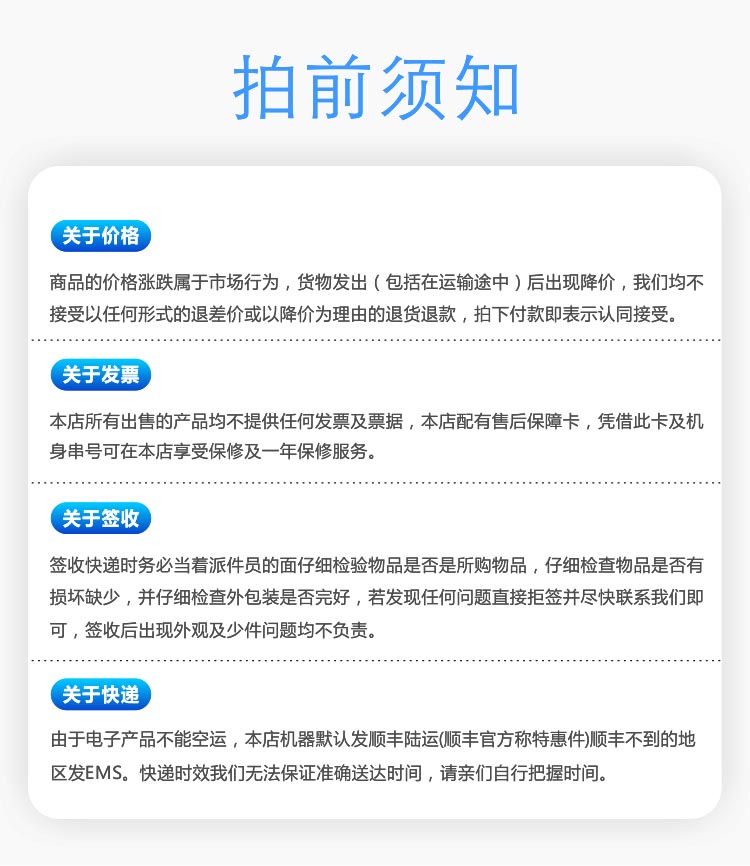 拍前须知

关于价格

商品的价格涨跌属于市场行为，货物发出（包括在运输途中）后出现降价，我们均不接受以任何形式的退差价或以降价为理由的退货退款，拍下付款即表示认同接受。

关于发票

本店所有出售的产品均不提供任何发票及票据，本店配有售后保障卡，凭借此卡及机身串号可在本店享受保修及一年保修服务。

关于签收

签收快递时务必当着派件员的面仔细检验物品是否是所购物品，仔细检查物品是否有损坏缺少，并仔细检查外包装是否完好，若发现任何问题直接拒签并尽快联系我们即可，签收后出现外观及少件问题均不负责。

关于快递

由于电子产品不能空运，本店机器默认发顺丰陆运(顺丰官方称特惠件)顺丰不到的地区发EMS。快递时效我们无法保证准确送达时间，请亲们自行把握时间。